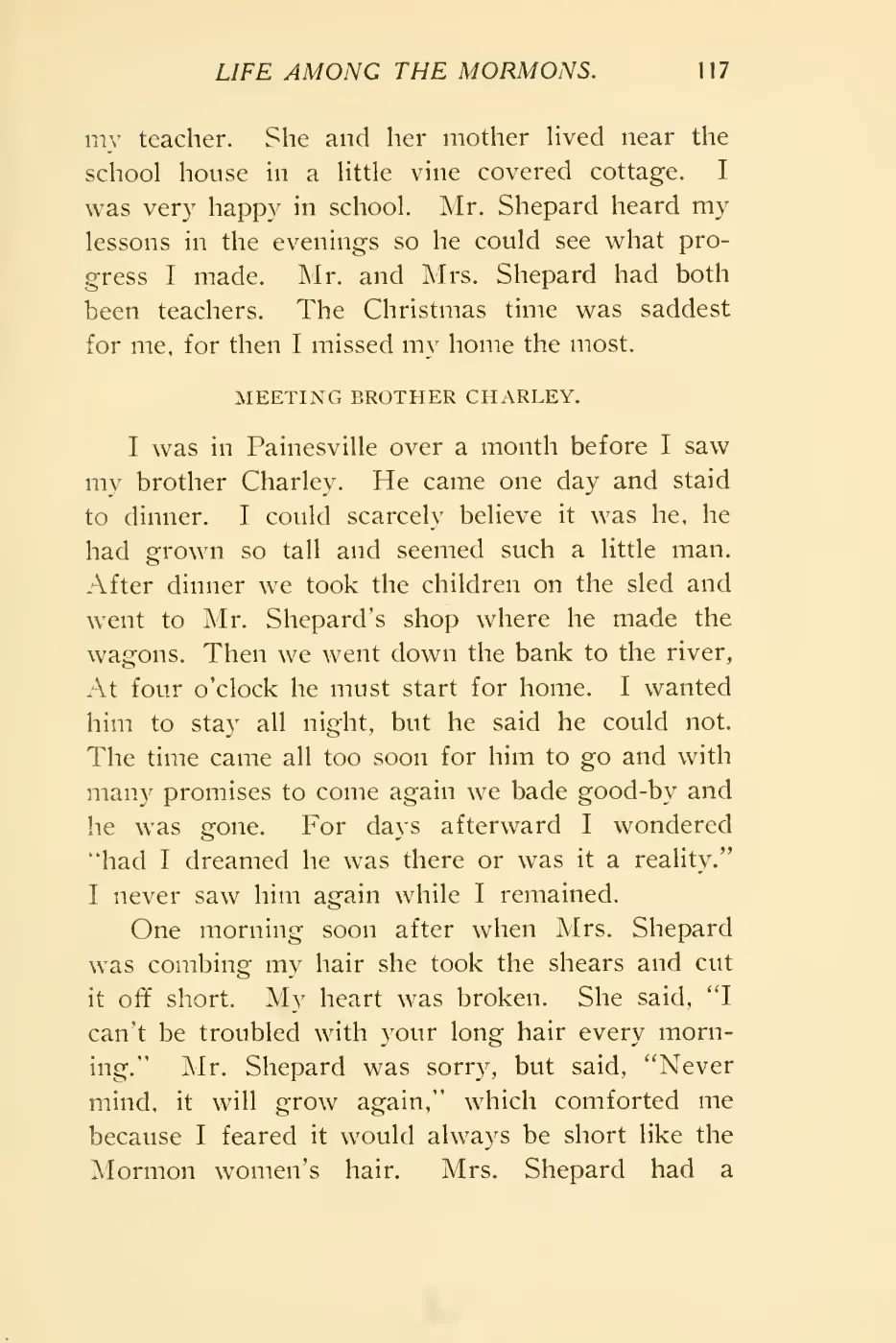 LIFE AMONG THE MORMONS. 117

my teacher. She and her mother lived near the school house in a little vine covered cottage. I was very happy in school. Mr. Shepard heard my lessons in the evenings so he could see what progress I made. Mr. and Mrs. Shepard had both been teachers. The Christmas time was saddest for me, for then I missed my home the most.

MEETING BROTHER CHARLEY.

I was in Painesville over a month before I saw my brother Charley. He came one day and staid to dinner. I could scarcely believe it was he, he had grown so tall and seemed such a little man. After dinner we took the children on the sled and went to Mr. Shepard's shop where he made the wagons. Then we went down the bank to the river, At four o'clock he must start for home. I wanted him to stay all night, but he said he could not. The time came all too soon for him to go and with many promises to come again we bade good-by and he was gone. For days afterward I wondered "had I dreamed he was there or was it a reality." I never saw him again while I remained.

One morning soon after when Mrs. Shepard was combing my hair she took the shears and cut it off short. My heart was broken. She said, "I can't be troubled with your long hair every morning." Mr. Shepard was sorry, but said, "Never mind, it will grow again," which comforted me because I feared it would always be short like the Mormon women's hair. Mrs. Shepard had a